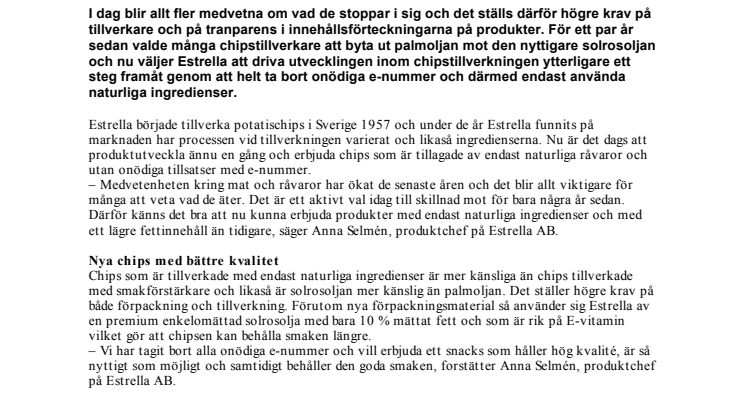 I dag blir allt fler medvetna om vad de stoppar i sig och det ställs därför högre krav på tillverkare och på tranparens i innehållsförteckningarna på produkter. För ett par år sedan valde många chipstillverkare att byta ut palmoljan mot den nyttigare solrosoljan och nu väljer Estrella att driva utvecklingen inom chipstillverkningen ytterligare ett steg framåt genom att helt ta bort onödiga e-nummer och därmed endast använda naturliga ingredienser.

Estrella började tillverka potatischips i Sverige 1957 och under de år Estrella funnits på marknaden har processen vid tillverkningen varierat och likaså ingredienserna. Nu är det dags att produktutveckla ännu en gång och erbjuda chips som är tillagade av endast naturliga råvaror och utan onödiga tillsatser med e-nummer.
– Medvetenheten kring mat och råvaror har ökat de senaste åren och det blir allt viktigare för många att veta vad de äter. Det är ett aktivt val idag till skillnad mot för bara några år sedan. Därför känns det bra att nu kunna erbjuda produkter med endast naturliga ingredienser och med ett lägre fettinnehåll än tidigare, säger Anna Selmén, produktchef på Estrella AB.

Nya chips med bättre kvalitet
Chips som är tillverkade med endast naturliga ingredienser är mer känsliga än chips tillverkade med smakförstärkare och likaså är solrosoljan mer känslig än palmoljan. Det ställer högre krav på både förpackning och tillverkning. Förutom nya förpackningsmaterial så använder sig Estrella av en premium enkelomättad solrosolja med bara 10 % mättat fett och som är rik på E-vitamin vilket gör att chipsen kan behålla smaken längre.
– Vi har tagit bort alla onödiga e-nummer och vill erbjuda ett snacks som håller hög kvalité, är så nyttigt som möjligt och samtidigt behåller den goda smaken, forstätter Anna Selmén, produktchef på Estrella AB.